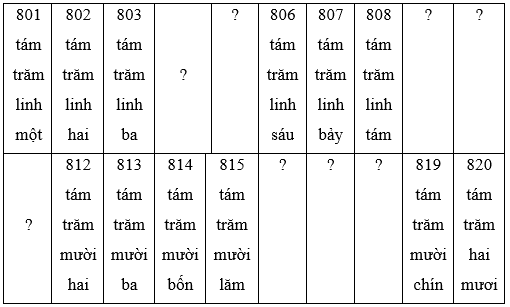 | 801 tám trăm linh một | 802 tám trăm linh hai | 803 tám trăm linh ba | ? | ? | 806 tám trăm linh sáu | 807 tám trăm linh bảy | 808 tám trăm linh tám | ? | ? |
|---|---|---|---|---|---|---|---|---|---|
| ? | 812 tám trăm mười hai | 813 tám trăm mười ba | 814 tám trăm mười bốn | 815 tám trăm mười lăm | ? | ? | ? | 819 tám trăm mười chín | 820 tám trăm hai mươi |